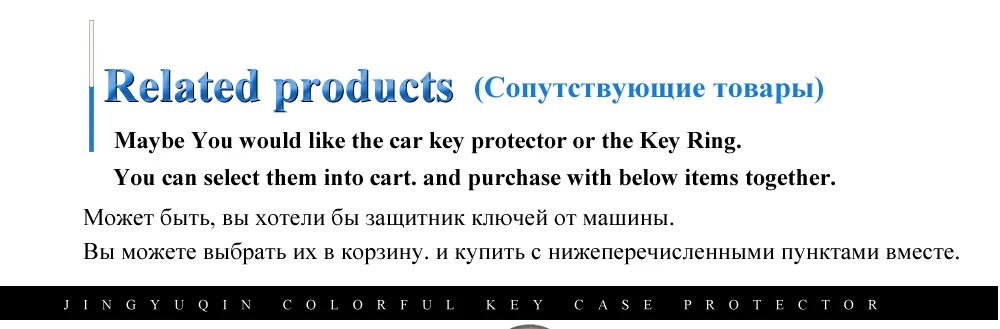 Related products (Сопутствующие товары)

Maybe You would like the car key protector or the Key Ring.

You can select them into cart. and purchase with below items together.

Может быть, вы хотели бы защитник ключей от машины.

Вы можете выбрать их в корзину. и купить с нижеперечисленными пунктами вместе.

JINGYUQIN COLORFUL KEY CASE PROTECTOR